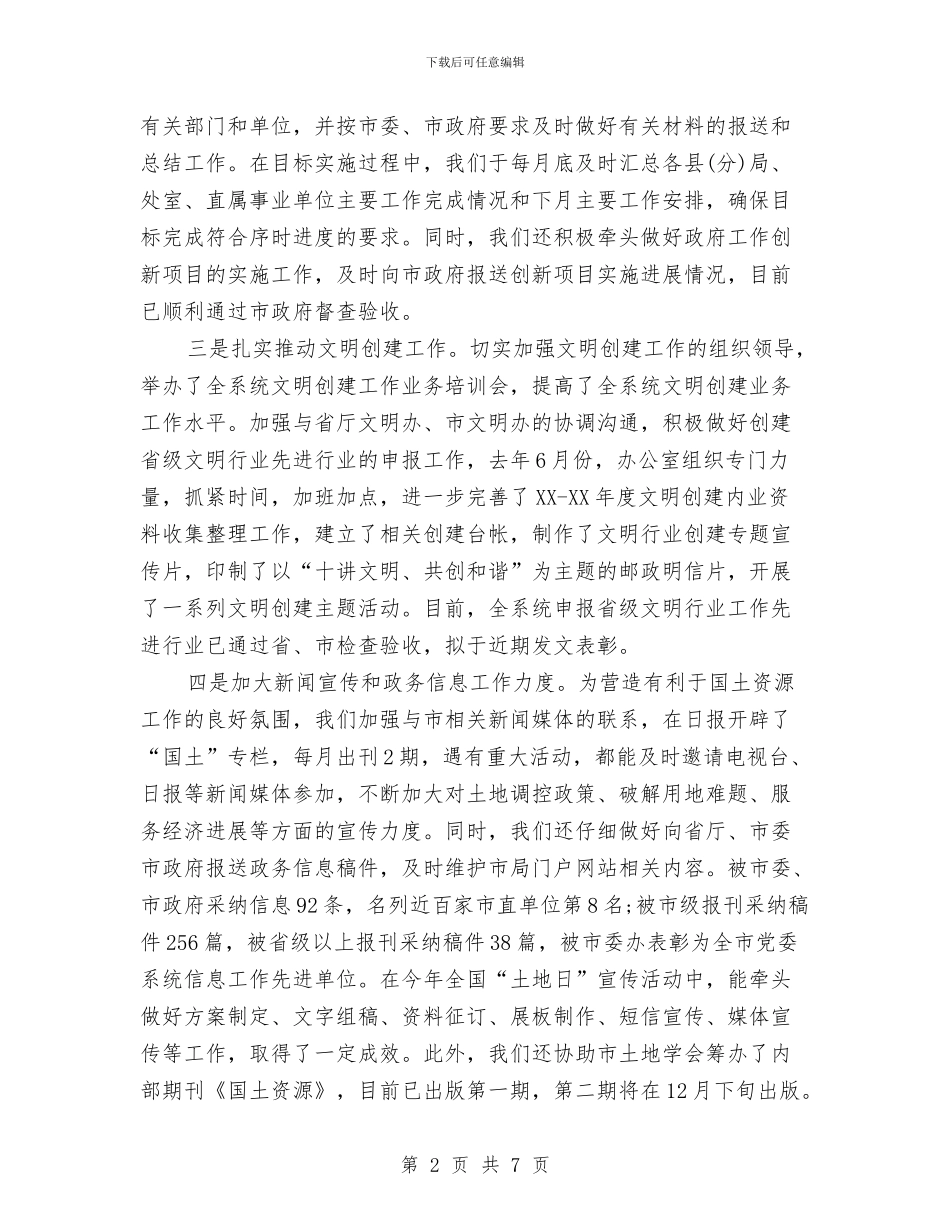 下载后可任意编辑

有关部门和单位，并按市委、市政府要求及时做好有关材料的报送和总结工作。在目标实施过程中，我们于每月底及时汇总各县(分)局、处室、直属事业单位主要工作完成情况和下月主要工作安排，确保目标完成符合序时进度的要求。同时，我们还积极牵头做好政府工作创新项目的实施工作，及时向市政府报送创新项目实施进展情况，目前已顺利通过市政府督查验收。

三是扎实推动文明创建工作。切实加强文明创建工作的组织领导，举办了全系统文明创建工作业务培训会，提高了全系统文明创建业务工作水平。加强与省厅文明办、市文明办的协调沟通，积极做好创建省级文明行业先进行业的申报工作，去年6月份，办公室组织专门力量，抓紧时间，加班加点，进一步完善了XX-XX年度文明创建内业资料收集整理工作，建立了相关创建台帐，制作了文明行业创建专题宣传片，印制了以“十讲文明、共创和谐”为主题的邮政明信片，开展了一系列文明创建主题活动。目前，全系统申报省级文明行业工作先进行业已通过省、市检查验收，拟于近期发文表彰。

四是加大新闻宣传和政务信息工作力度。为营造有利于国土资源工作的良好氛围，我们加强与市相关新闻媒体的联系，在日报开辟了“国土”专栏，每月出刊2期，遇有重大活动，都能及时邀请电视台、日报等新闻媒体参加，不断加大对土地调控政策、破解用地难题、服务经济进展等方面的宣传力度。同时，我们还仔细做好向省厅、市委市政府报送政务信息稿件，及时维护市局门户网站相关内容。被市委、市政府采纳信息92条，名列近百家市直单位第8名;被市级报刊采纳稿件256篇，被省级以上报刊采纳稿件38篇，被市委办表彰为全市党委系统信息工作先进单位。在今年全国“土地日”宣传活动中，能牵头做好方案制定、文字组稿、资料征订、展板制作、短信宣传、媒体宣传等工作，取得了一定成效。此外，我们还协助市土地学会筹办了内部期刊《国土资源》，目前已出版第一期，第二期将在12月下旬出版。

第 2 页 共 7 页